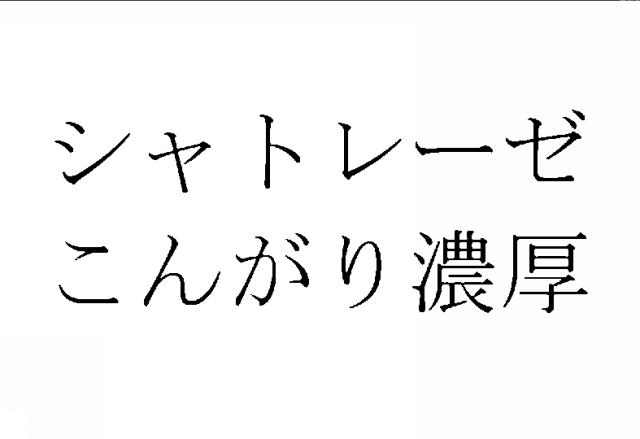 シャトレーゼ
こんがり濃厚